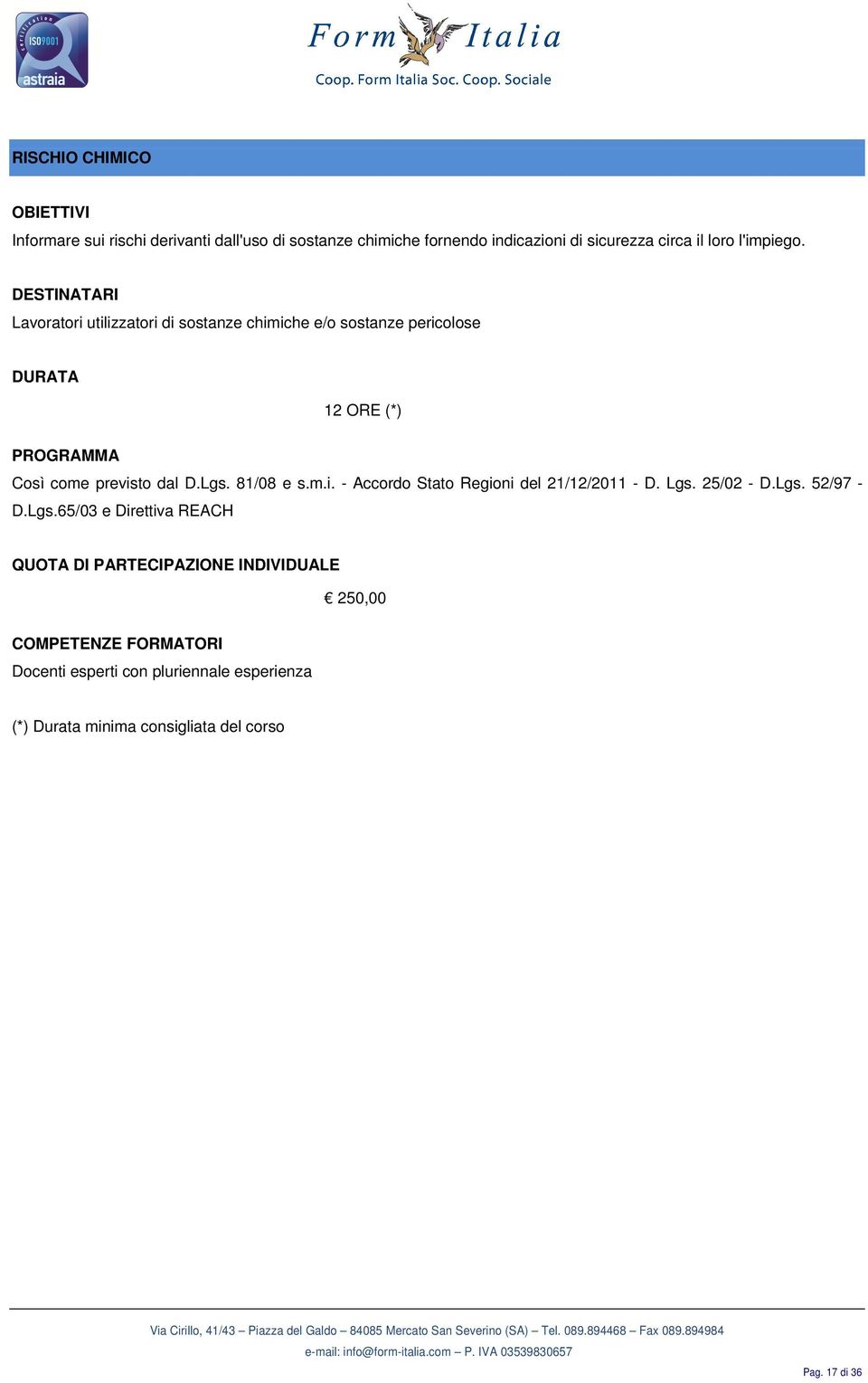 certification
ISO9001
astraia

Form Italia
Coop. Form Italia Soc. Coop. Sociale

RISCHIO CHIMICO

OBIETTIVI
Informare sui rischi derivanti dall'uso di sostanze chimiche fornendo indicazioni di sicurezza circa il loro l'impiego.

DESTINATARI
Lavoratori utilizzatori di sostanze chimiche e/o sostanze pericolose

DURATA
12 ORE (*)

PROGRAMMA
Così come previsto dal D.Lgs. 81/08 e s.m.i. - Accordo Stato Regioni del 21/12/2011 - D. Lgs. 25/02 - D.Lgs. 52/97 - D.Lgs.65/03 e Direttiva REACH

QUOTA DI PARTECIPAZIONE INDIVIDUALE
€ 250,00

COMPETENZE FORMATORI
Docenti esperti con pluriennale esperienza

(*) Durata minima consigliata del corso

Via Cirillo, 41/43 – Piazza del Galdo – 84085 Mercato San Severino (SA) – Tel. 089.894468 – Fax 089.894984
e-mail: info@form-italia.com – P. IVA 03539830657

Pag. 17 di 36